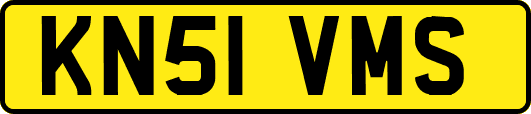 KN51 VMS